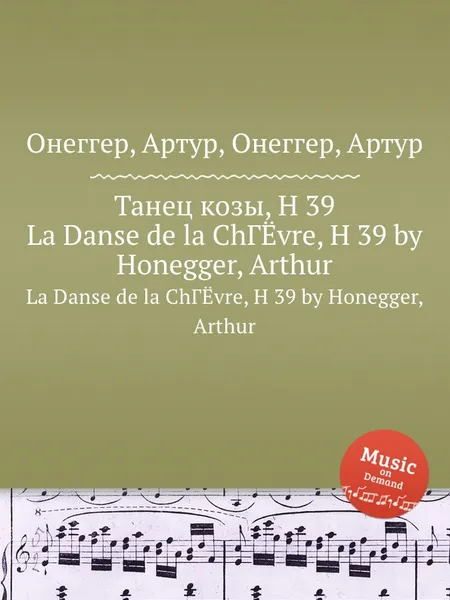 Онеггер, Артур, Онеггер, Артур

Танец козы, H 39
La Danse de la ChГЁvre, H 39 by Honegger, Arthur

La Danse de la ChГЁvre, H 39 by Honegger, Arthur

Music on Demand